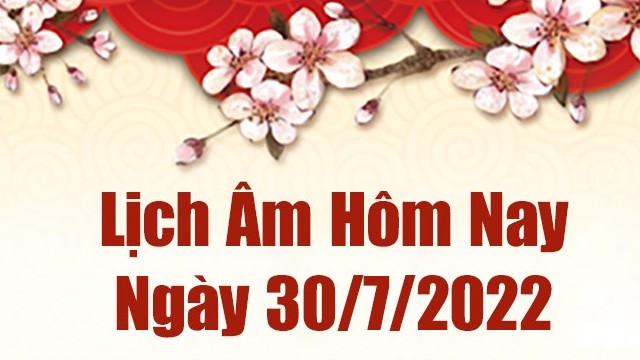 Lịch Âm Hôm Nay
Ngày 30/7/2022